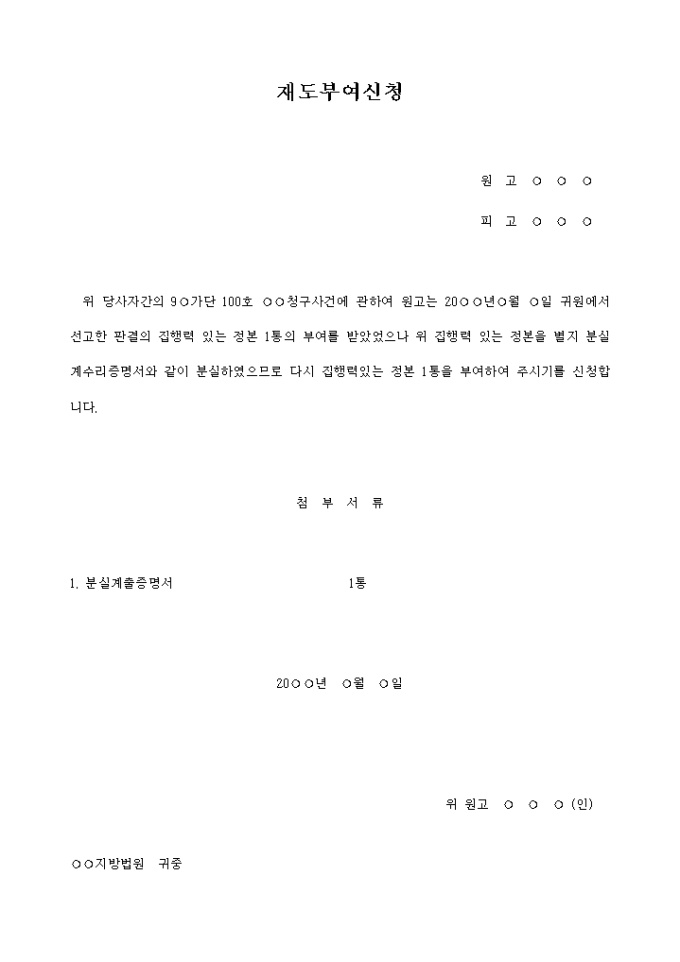 재도부여신청

원 고 ○ ○ ○

피 고 ○ ○ ○

위 당사자간의 9○가단 100호 ○○청구사건에 관하여 원고는 20○○년○월 ○일 귀원에서 선고한 판결의 집행력 있는 정본 1통의 부여를 받았었으나 위 집행력 있는 정본을 별지 분실계수리증명서와 같이 분실하였으므로 다시 집행력있는 정본 1통을 부여하여 주시기를 신청합니다.

첨 부 서 류

1. 분실계출증명서 1통

20○○년 ○월 ○일

위 원고 ○ ○ ○ (인)

○○지방법원 귀중